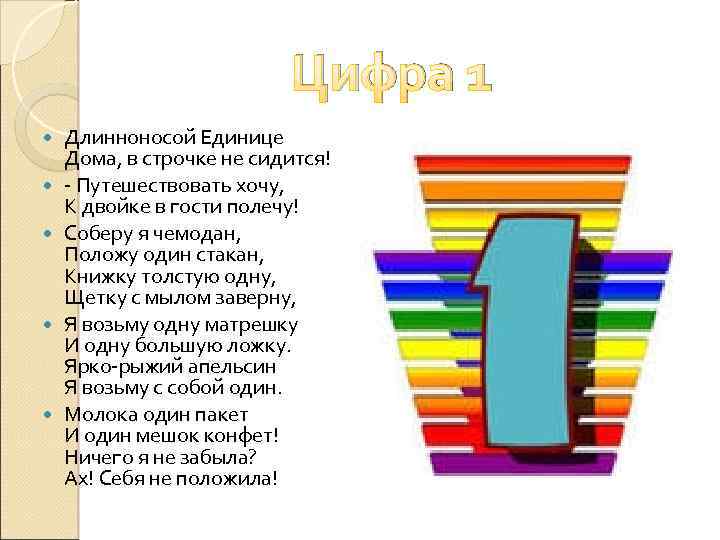 Цифра 1

Длинноносой Единице
Дома, в строчке не сидится!

- Путешествовать хочу,
К двойке в гости полечу!

Соберу я чемодан,
Положу один стакан,
Книжку толстую одну,
Щетку с мылом заверну,

Я возьму одну матрешку
И одну большую ложку.
Ярко-рыжий апельсин
Я возьму с собой один.

Молока один пакет
И один мешок конфет!
Ничего я не забыла?
Ах! Себя не положила!

1